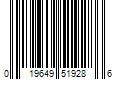 0 19649 51928 6